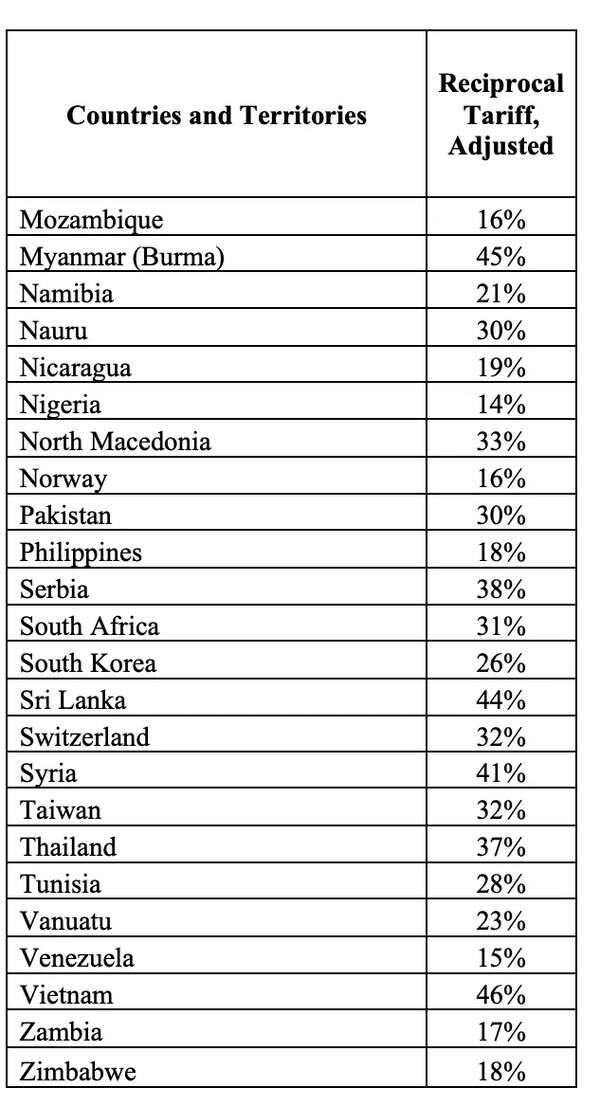 | Countries and Territories | Reciprocal Tariff, Adjusted |
|---|---|
| Mozambique | 16% |
| Myanmar (Burma) | 45% |
| Namibia | 21% |
| Nauru | 30% |
| Nicaragua | 19% |
| Nigeria | 14% |
| North Macedonia | 33% |
| Norway | 16% |
| Pakistan | 30% |
| Philippines | 18% |
| Serbia | 38% |
| South Africa | 31% |
| South Korea | 26% |
| Sri Lanka | 44% |
| Switzerland | 32% |
| Syria | 41% |
| Taiwan | 32% |
| Thailand | 37% |
| Tunisia | 28% |
| Vanuatu | 23% |
| Venezuela | 15% |
| Vietnam | 46% |
| Zambia | 17% |
| Zimbabwe | 18% |